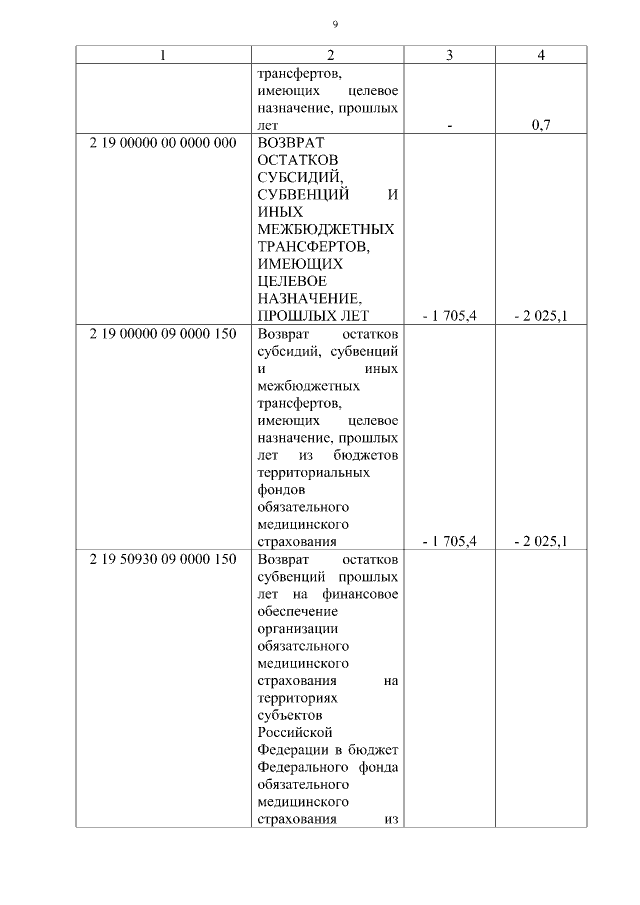 9

| 1 | 2 | 3 | 4 |
|---|---|---|---|
|  | трансфертов, имеющих целевое назначение, прошлых лет | - | 0,7 |
| 2 19 00000 00 0000 000 | ВОЗВРАТ ОСТАТКОВ СУБСИДИЙ, СУБВЕНЦИЙ И ИНЫХ МЕЖБЮДЖЕТНЫХ ТРАНСФЕРТОВ, ИМЕЮЩИХ ЦЕЛЕВОЕ НАЗНАЧЕНИЕ, ПРОШЛЫХ ЛЕТ | - 1 705,4 | - 2 025,1 |
| 2 19 00000 09 0000 150 | Возврат остатков субсидий, субвенций и иных межбюджетных трансфертов, имеющих целевое назначение, прошлых лет из бюджетов территориальных фондов обязательного медицинского страхования | - 1 705,4 | - 2 025,1 |
| 2 19 50930 09 0000 150 | Возврат остатков субвенций прошлых лет на финансовое обеспечение организации обязательного медицинского страхования на территориях субъектов Российской Федерации в бюджет Федерального фонда обязательного медицинского страхования из |  |  |